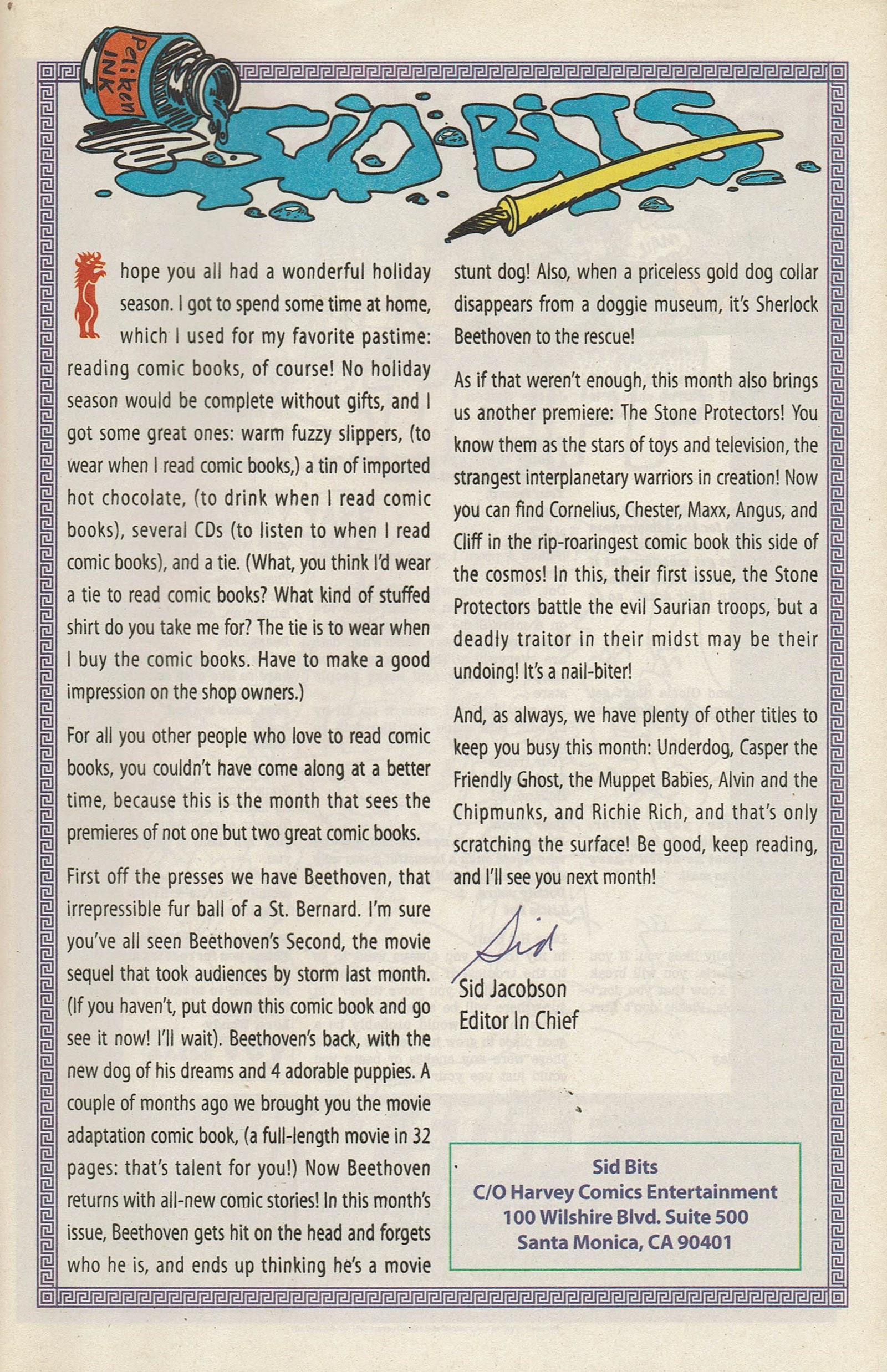 Paiken INK

SID BITS

I hope you all had a wonderful holiday season. I got to spend some time at home, which I used for my favorite pastime: reading comic books, of course! No holiday season would be complete without gifts, and I got some great ones: warm fuzzy slippers, (to wear when I read comic books,) a tin of imported hot chocolate, (to drink when I read comic books), several CDs (to listen to when I read comic books), and a tie. (What, you think I'd wear a tie to read comic books? What kind of stuffed shirt do you take me for? The tie is to wear when I buy the comic books. Have to make a good impression on the shop owners.)

For all you other people who love to read comic books, you couldn't have come along at a better time, because this is the month that sees the premieres of not one but two great comic books.

First off the presses we have Beethoven, that irrepressible fur ball of a St. Bernard. I'm sure you've all seen Beethoven's Second, the movie sequel that took audiences by storm last month. (If you haven't, put down this comic book and go see it now! I'll wait). Beethoven's back, with the new dog of his dreams and 4 adorable puppies. A couple of months ago we brought you the movie adaptation comic book, (a full-length movie in 32 pages: that's talent for you!) Now Beethoven returns with all-new comic stories! In this month's issue, Beethoven gets hit on the head and forgets who he is, and ends up thinking he's a movie stunt dog! Also, when a priceless gold dog collar disappears from a doggie museum, it's Sherlock Beethoven to the rescue!

As if that weren't enough, this month also brings us another premiere: The Stone Protectors! You know them as the stars of toys and television, the strangest interplanetary warriors in creation! Now you can find Cornelius, Chester, Maxx, Angus, and Cliff in the rip-roaringest comic book this side of the cosmos! In this, their first issue, the Stone Protectors battle the evil Saurian troops, but a deadly traitor in their midst may be their undoing! It's a nail-biter!

And, as always, we have plenty of other titles to keep you busy this month: Underdog, Casper the Friendly Ghost, the Muppet Babies, Alvin and the Chipmunks, and Richie Rich, and that's only scratching the surface! Be good, keep reading, and I'll see you next month!

Sid

Sid Jacobson
Editor In Chief

Sid Bits
C/O Harvey Comics Entertainment
100 Wilshire Blvd. Suite 500
Santa Monica, CA 90401